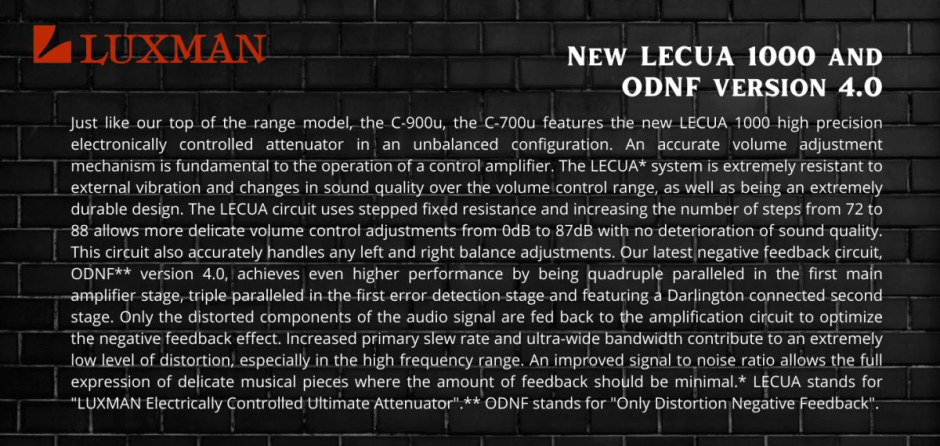 LUXMAN

New LECUA 1000 and
ODNF version 4.0

Just like our top of the range model, the C-900u, the C-700u features the new LECUA 1000 high precision electronically controlled attenuator in an unbalanced configuration. An accurate volume adjustment mechanism is fundamental to the operation of a control amplifier. The LECUA* system is extremely resistant to external vibration and changes in sound quality over the volume control range, as well as being an extremely durable design. The LECUA circuit uses stepped fixed resistance and increasing the number of steps from 72 to 88 allows more delicate volume control adjustments from 0dB to 87dB with no deterioration of sound quality. This circuit also accurately handles any left and right balance adjustments. Our latest negative feedback circuit, ODNF** version 4.0, achieves even higher performance by being quadruple paralleled in the first main amplifier stage, triple paralleled in the first error detection stage and featuring a Darlington connected second stage. Only the distorted components of the audio signal are fed back to the amplification circuit to optimize the negative feedback effect. Increased primary slew rate and ultra-wide bandwidth contribute to an extremely low level of distortion, especially in the high frequency range. An improved signal to noise ratio allows the full expression of delicate musical pieces where the amount of feedback should be minimal.* LECUA stands for "LUXMAN Electrically Controlled Ultimate Attenuator".** ODNF stands for "Only Distortion Negative Feedback".